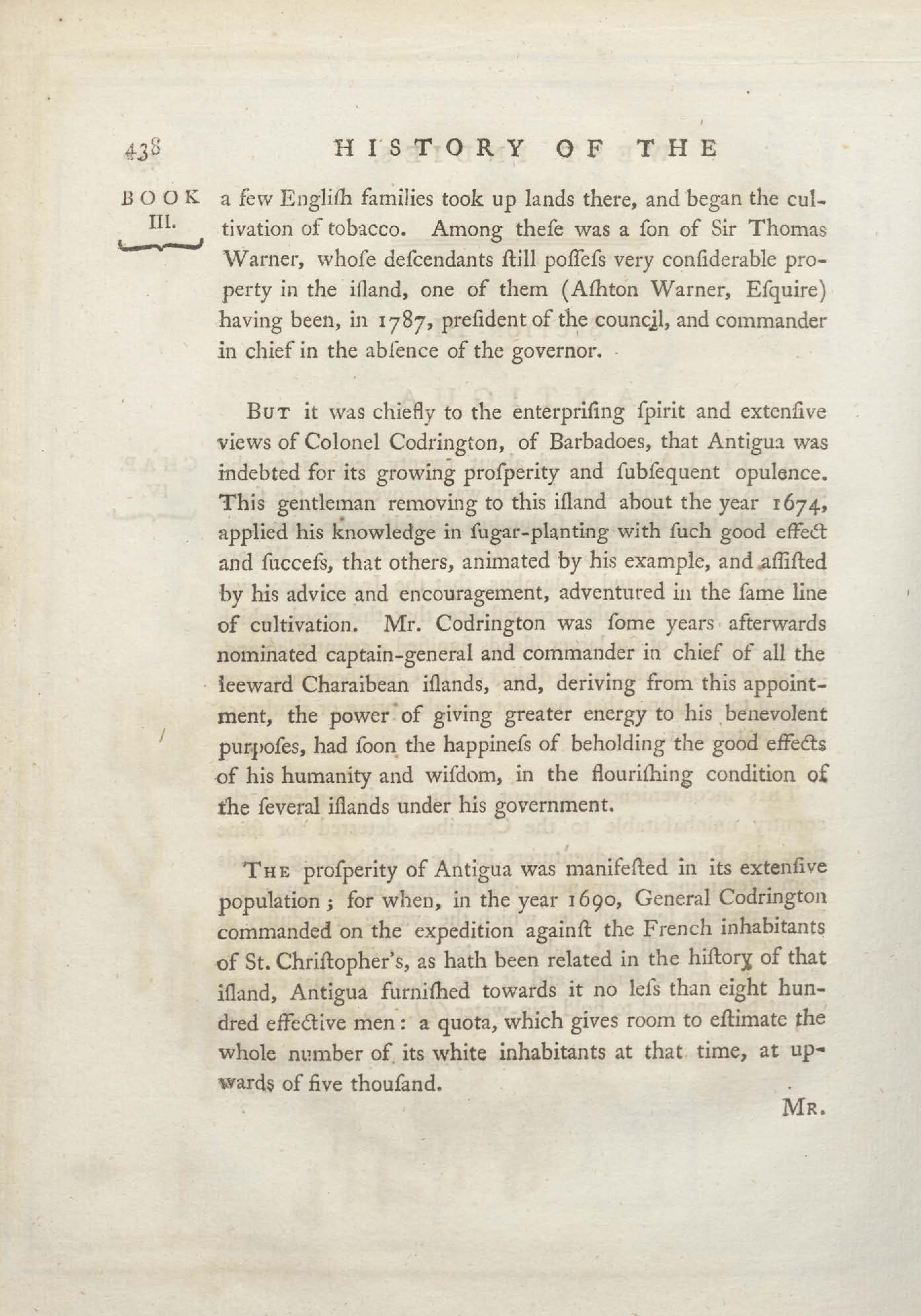 438 HISTORY OF THE

BOOK III.

a few Engliſh families took up lands there, and began the cultivation of tobacco. Among theſe was a ſon of Sir Thomas Warner, whoſe deſcendants ſtill poſſeſs very conſiderable property in the iſland, one of them (Aſhton Warner, Eſquire) having been, in 1787, preſident of the council, and commander in chief in the abſence of the governor.

But it was chiefly to the enterpriſing ſpirit and extenſive views of Colonel Codrington, of Barbadoes, that Antigua was indebted for its growing proſperity and ſubſequent opulence. This gentleman removing to this iſland about the year 1674, applied his knowledge in ſugar-planting with ſuch good effect and ſucceſs, that others, animated by his example, and aſſiſted by his advice and encouragement, adventured in the ſame line of cultivation. Mr. Codrington was ſome years afterwards nominated captain-general and commander in chief of all the leeward Charaibean iſlands, and, deriving from this appointment, the power of giving greater energy to his benevolent purpoſes, had ſoon the happineſs of beholding the good effects of his humanity and wiſdom, in the flouriſhing condition of the ſeveral iſlands under his government.

The proſperity of Antigua was manifeſted in its extenſive population; for when, in the year 1690, General Codrington commanded on the expedition againſt the French inhabitants of St. Chriſtopher's, as hath been related in the hiſtory of that iſland, Antigua furniſhed towards it no leſs than eight hundred effective men: a quota, which gives room to eſtimate the whole number of its white inhabitants at that time, at upwards of five thouſand.

Mr.